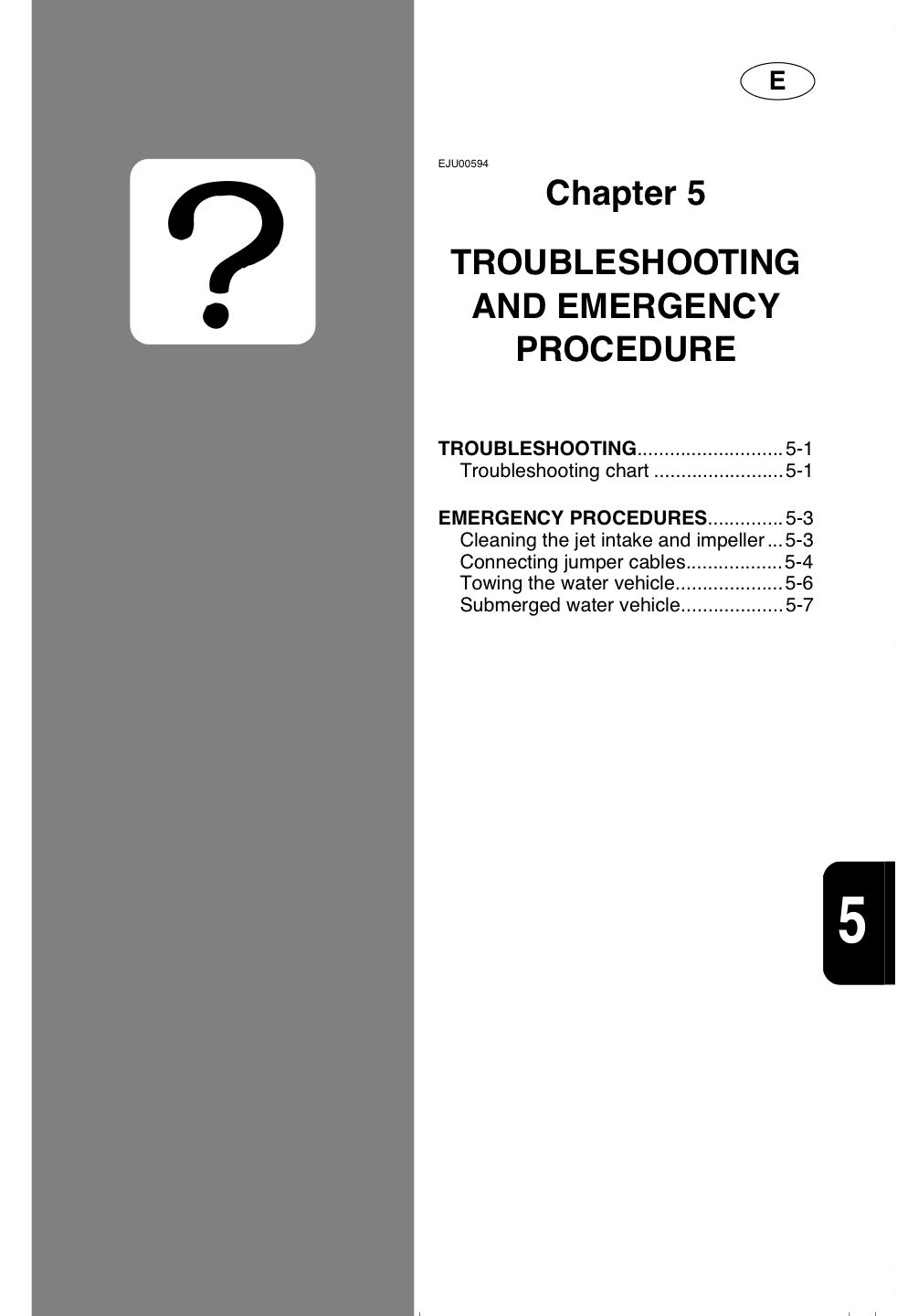 ?

E

EJU00594

Chapter 5

TROUBLESHOOTING AND EMERGENCY PROCEDURE

TROUBLESHOOTING 5-1
Troubleshooting chart 5-1

EMERGENCY PROCEDURES 5-3
Cleaning the jet intake and impeller 5-3
Connecting jumper cables 5-4
Towing the water vehicle 5-6
Submerged water vehicle 5-7

5